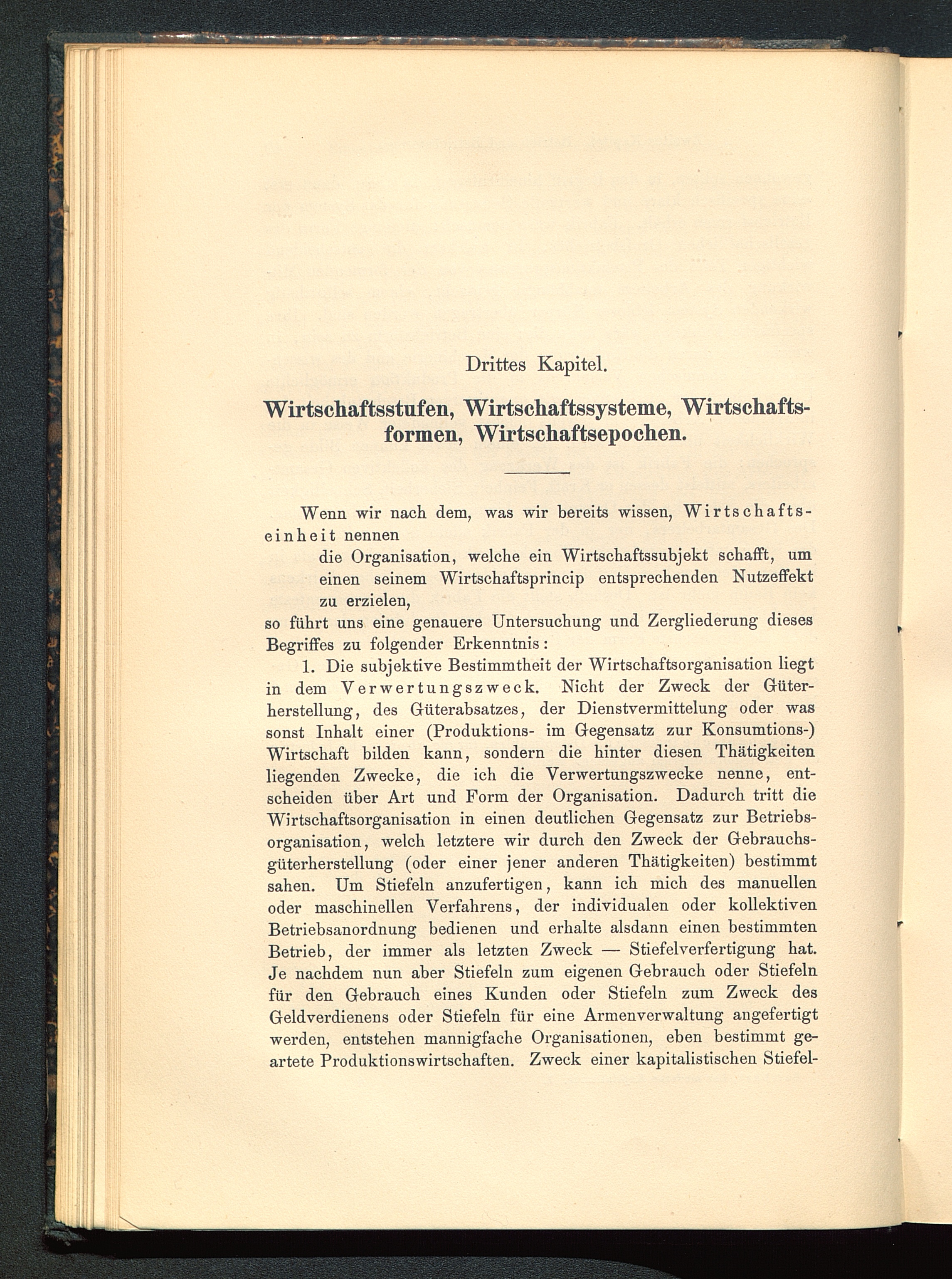 Drittes Kapitel.

Wirtschaftsstufen, Wirtschaftssysteme, Wirtschaftsformen, Wirtschaftsepochen.

Wenn wir nach dem, was wir bereits wissen, Wirtschaftseinheit nennen

die Organisation, welche ein Wirtschaftssubjekt schafft, um einen seinem Wirtschaftsprincip entsprechenden Nutzeffekt zu erzielen,

so führt uns eine genauere Untersuchung und Zergliederung dieses Begriffes zu folgender Erkenntnis:

1. Die subjektive Bestimmtheit der Wirtschaftsorganisation liegt in dem Verwertungszweck. Nicht der Zweck der Güterherstellung, des Güterabsatzes, der Dienstvermittelung oder was sonst Inhalt einer (Produktions- im Gegensatz zur Konsumtions-) Wirtschaft bilden kann, sondern die hinter diesen Thätigkeiten liegenden Zwecke, die ich die Verwertungszwecke nenne, entscheiden über Art und Form der Organisation. Dadurch tritt die Wirtschaftsorganisation in einen deutlichen Gegensatz zur Betriebsorganisation, welch letztere wir durch den Zweck der Gebrauchsgüterherstellung (oder einer jener anderen Thätigkeiten) bestimmt sahen. Um Stiefeln anzufertigen, kann ich mich des manuellen oder maschinellen Verfahrens, der individualen oder kollektiven Betriebsanordnung bedienen und erhalte alsdann einen bestimmten Betrieb, der immer als letzten Zweck — Stiefelverfertigung hat. Je nachdem nun aber Stiefeln zum eigenen Gebrauch oder Stiefeln für den Gebrauch eines Kunden oder Stiefeln zum Zweck des Geldverdienens oder Stiefeln für eine Armenverwaltung angefertigt werden, entstehen mannigfache Organisationen, eben bestimmt geartete Produktionswirtschaften. Zweck einer kapitalistischen Stiefel-